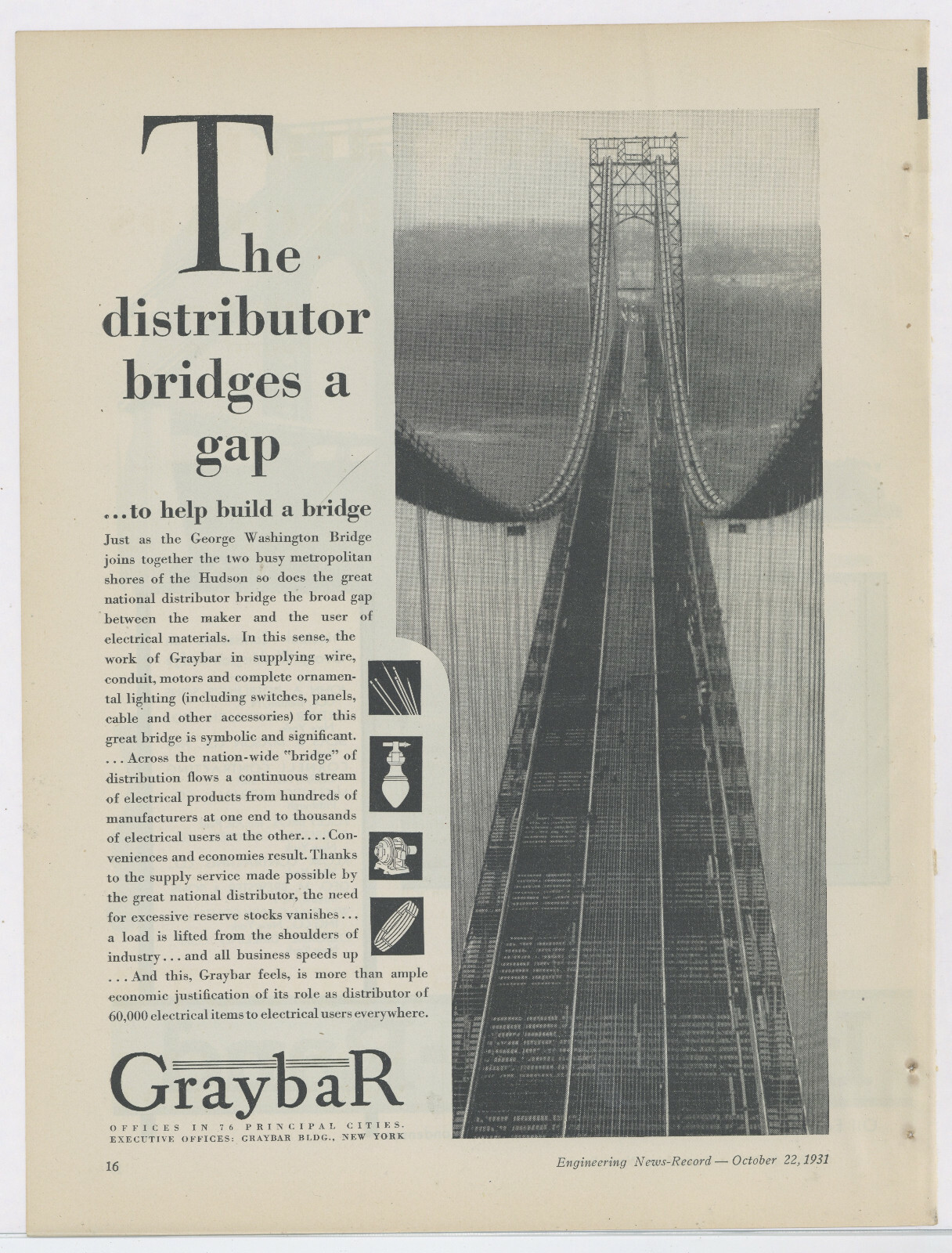 The distributor bridges a gap

...to help build a bridge

Just as the George Washington Bridge joins together the two busy metropolitan shores of the Hudson so does the great national distributor bridge the broad gap between the maker and the user of electrical materials. In this sense, the work of Graybar in supplying wire, conduit, motors and complete ornamental lighting (including switches, panels, cable and other accessories) for this great bridge is symbolic and significant. ... Across the nation-wide "bridge" of distribution flows a continuous stream of electrical products from hundreds of manufacturers at one end to thousands of electrical users at the other.... Conveniences and economies result. Thanks to the supply service made possible by the great national distributor, the need for excessive reserve stocks vanishes... a load is lifted from the shoulders of industry... and all business speeds up ... And this, Graybar feels, is more than ample economic justification of its role as distributor of 60,000 electrical items to electrical users everywhere.

GraybaR

OFFICES IN 76 PRINCIPAL CITIES. EXECUTIVE OFFICES: GRAYBAR BLDG., NEW YORK

16

Engineering News-Record — October 22, 1931